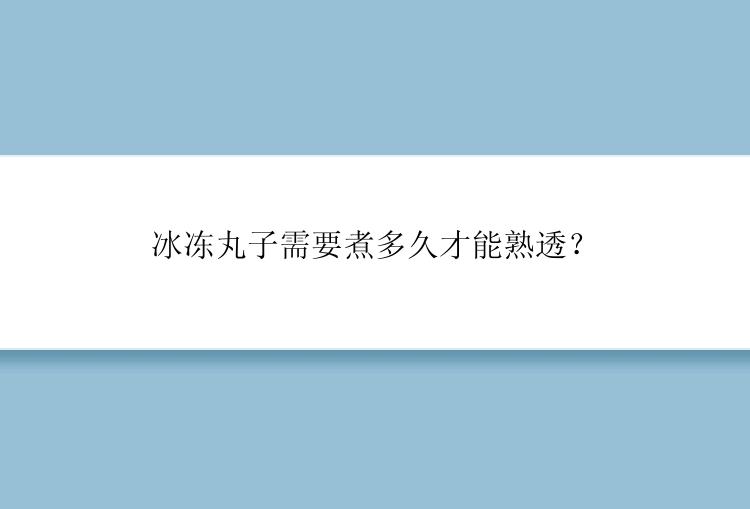 冰冻丸子需要煮多久才能熟透？